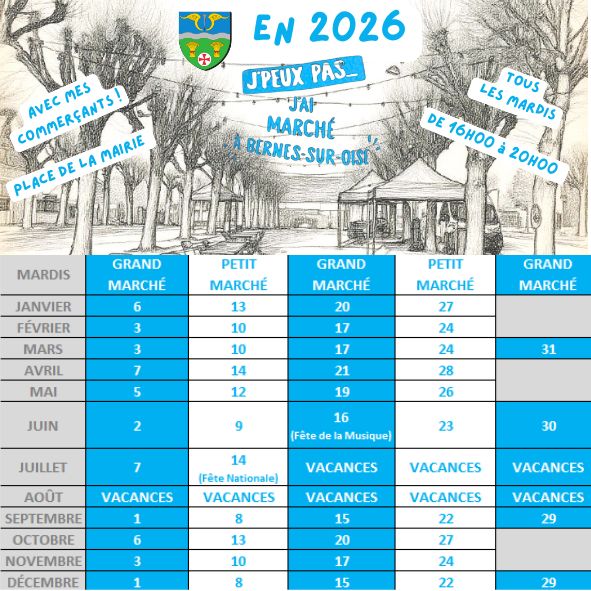 EN 2026

J'PEUX PAS_

J'AI MARCHÉ À BERNES-SUR-OISE

AVEC MES COMMERÇANTS !

PLACE DE LA MAIRIE

TOUS LES MARDIS

DE 16H00 à 20H00

| MARDIS | GRAND MARCHÉ | PETIT MARCHÉ | GRAND MARCHÉ | PETIT MARCHÉ | GRAND MARCHÉ |
|---|---|---|---|---|---|
| JANVIER | 6 | 13 | 20 | 27 | |
| FÉVRIER | 3 | 10 | 17 | 24 | |
| MARS | 3 | 10 | 17 | 24 | 31 |
| AVRIL | 7 | 14 | 21 | 28 | |
| MAI | 5 | 12 | 19 | 26 | |
| JUIN | 2 | 9 | 16 (Fête de la Musique) | 23 | 30 |
| JUILLET | 7 | 14 (Fête Nationale) | VACANCES | VACANCES | VACANCES |
| AOÛT | VACANCES | VACANCES | VACANCES | VACANCES | VACANCES |
| SEPTEMBRE | 1 | 8 | 15 | 22 | 29 |
| OCTOBRE | 6 | 13 | 20 | 27 | |
| NOVEMBRE | 3 | 10 | 17 | 24 | |
| DÉCEMBRE | 1 | 8 | 15 | 22 | 29 |